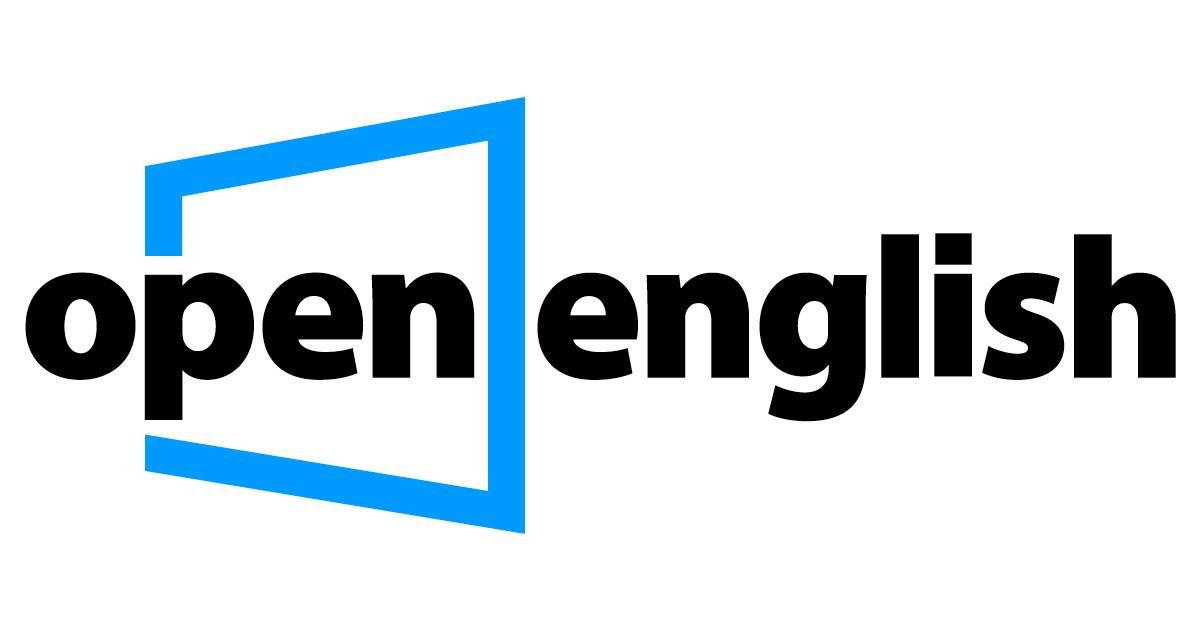 open english